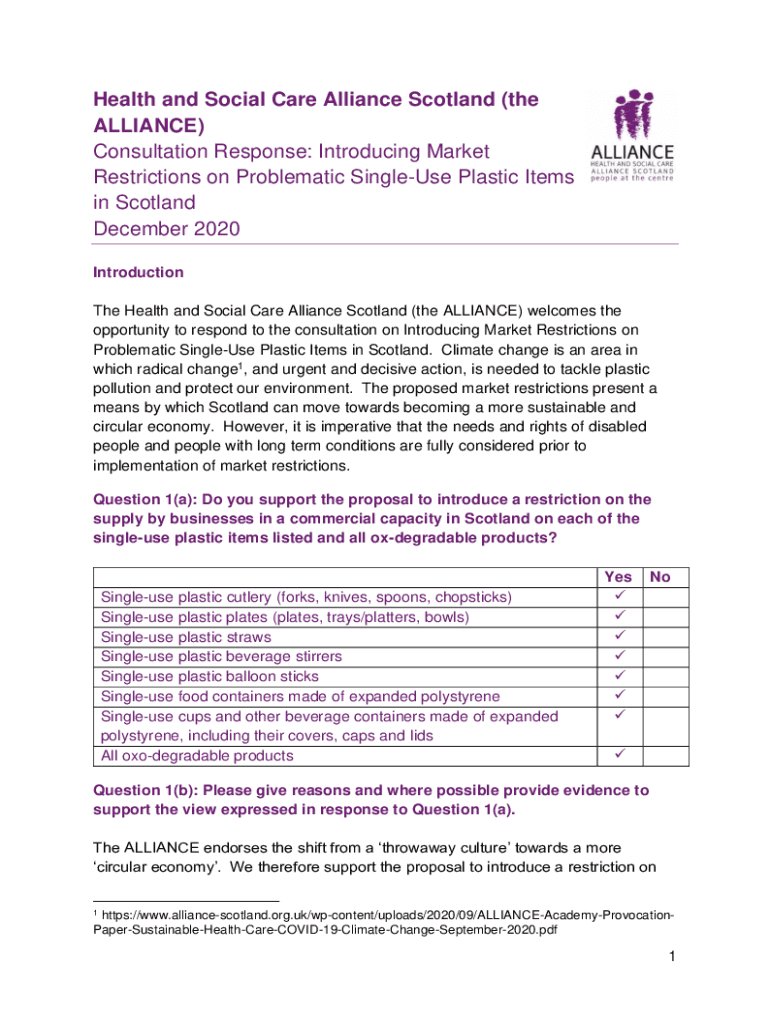 Health and Social Care Alliance Scotland (the ALLIANCE)
Consultation Response: Introducing Market Restrictions on Problematic Single-Use Plastic Items in Scotland
December 2020

ALLIANCE
HEALTH AND SOCIAL CARE
ALLIANCE SCOTLAND
people at the centre

Introduction

The Health and Social Care Alliance Scotland (the ALLIANCE) welcomes the opportunity to respond to the consultation on Introducing Market Restrictions on Problematic Single-Use Plastic Items in Scotland. Climate change is an area in which radical change$^1$, and urgent and decisive action, is needed to tackle plastic pollution and protect our environment. The proposed market restrictions present a means by which Scotland can move towards becoming a more sustainable and circular economy. However, it is imperative that the needs and rights of disabled people and people with long term conditions are fully considered prior to implementation of market restrictions.

Question 1(a): Do you support the proposal to introduce a restriction on the supply by businesses in a commercial capacity in Scotland on each of the single-use plastic items listed and all ox-degradable products?

| | Yes | No |
|---|---|---|
| Single-use plastic cutlery (forks, knives, spoons, chopsticks) | ✓ | |
| Single-use plastic plates (plates, trays/platters, bowls) | ✓ | |
| Single-use plastic straws | ✓ | |
| Single-use plastic beverage stirrers | ✓ | |
| Single-use plastic balloon sticks | ✓ | |
| Single-use food containers made of expanded polystyrene | ✓ | |
| Single-use cups and other beverage containers made of expanded polystyrene, including their covers, caps and lids | ✓ | |
| All oxo-degradable products | ✓ | |

Question 1(b): Please give reasons and where possible provide evidence to support the view expressed in response to Question 1(a).

The ALLIANCE endorses the shift from a ‘throwaway culture’ towards a more ‘circular economy’. We therefore support the proposal to introduce a restriction on

$^1$ https://www.alliance-scotland.org.uk/wp-content/uploads/2020/09/ALLIANCE-Academy-Provocation-Paper-Sustainable-Health-Care-COVID-19-Climate-Change-September-2020.pdf

1